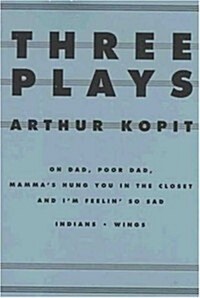 THREE PLAYS

ARTHUR KOPIT

OH DAD, POOR DAD, MAMMA'S HUNG YOU IN THE CLOSET AND I'M FEELIN' SO SAD

INDIANS • WINGS